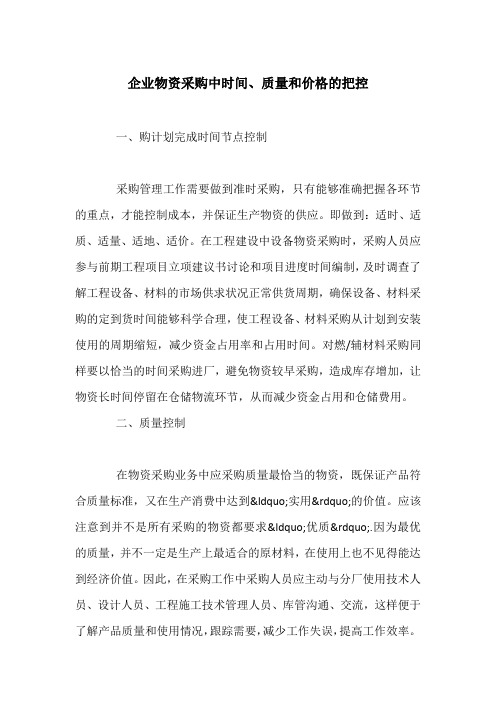 企业物资采购中时间、质量和价格的把控

一、购计划完成时间节点控制

采购管理工作需要做到准时采购，只有能够准确把握各环节的重点，才能控制成本，并保证生产物资的供应。即做到：适时、适质、适量、适地、适价。在工程建设中设备物资采购时，采购人员应参与前期工程项目立项建议书讨论和项目进度时间编制，及时调查了解工程设备、材料的市场供求状况正常供货周期，确保设备、材料采购的定到货时间能够科学合理，使工程设备、材料采购从计划到安装使用的周期缩短，减少资金占用率和占用时间。对燃/辅材料采购同样要以恰当的时间采购进厂，避免物资较早采购，造成库存增加，让物资长时间停留在仓储物流环节，从而减少资金占用和仓储费用。

二、质量控制

在物资采购业务中应采购质量最恰当的物资，既保证产品符合质量标准，又在生产消费中达到&ldquo;实用&rdquo;的价值。应该注意到并不是所有采购的物资都要求&ldquo;优质&rdquo;.因为最优的质量，并不一定是生产上最适合的原材料，在使用上也不见得能达到经济价值。因此，在采购工作中采购人员应主动与分厂使用技术人员、设计人员、工程施工技术管理人员、库管沟通、交流，这样便于了解产品质量和使用情况，跟踪需要，减少工作失误，提高工作效率。